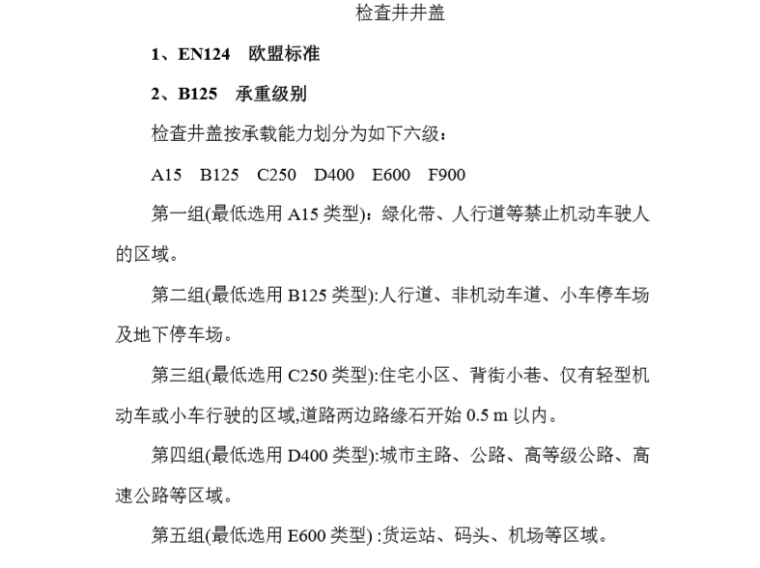 检查井井盖

1、EN124　欧盟标准

2、B125　承重级别

检查井盖按承载能力划分为如下六级：

A15　B125　C250　D400　E600　F900

第一组(最低选用 A15 类型)：绿化带、人行道等禁止机动车驶人的区域。

第二组(最低选用 B125 类型):人行道、非机动车道、小车停车场及地下停车场。

第三组(最低选用 C250 类型):住宅小区、背街小巷、仅有轻型机动车或小车行驶的区域,道路两边路缘石开始 0.5 m 以内。

第四组(最低选用 D400 类型):城市主路、公路、高等级公路、高速公路等区域。

第五组(最低选用 E600 类型) :货运站、码头、机场等区域。